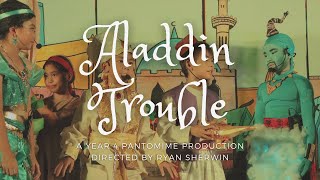 Aladdin
Trouble

A YEAR 4 PANTOMIME PRODUCTION
DIRECTED BY RYAN SHERWIN